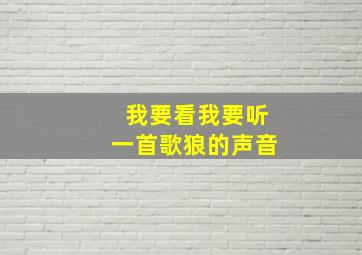 我要看我要听
一首歌狼的声音